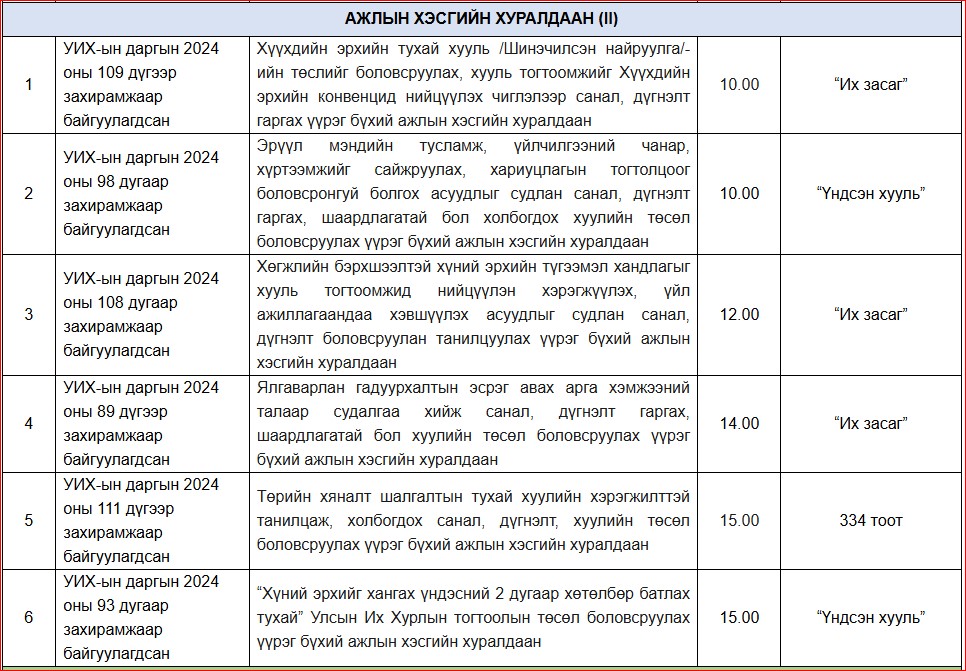 | АЖЛЫН ХЭСГИЙН ХУРАЛДААН (II) | | | | |
|---|---|---|---|---|
| 1 | УИХ-ын даргын 2024 оны 109 дүгээр захирамжаар байгуулагдсан | Хүүхдийн эрхийн тухай хууль /Шинэчилсэн найруулга/-ийн төслийг боловсруулах, хууль тогтоомжийг Хүүхдийн эрхийн конвенцид нийцүүлэх чиглэлээр санал, дүгнэлт гаргах үүрэг бүхий ажлын хэсгийн хуралдаан | 10.00 | “Их засаг” |
| 2 | УИХ-ын даргын 2024 оны 98 дугаар захирамжаар байгуулагдсан | Эрүүл мэндийн тусламж, үйлчилгээний чанар, хүртээмжийг сайжруулах, хариуцлагын тогтолцоог боловсронгуй болгох асуудлыг судлан санал, дүгнэлт гаргах, шаардлагатай бол холбогдох хуулийн төсөл боловсруулах үүрэг бүхий ажлын хэсгийн хуралдаан | 10.00 | “Үндсэн хууль” |
| 3 | УИХ-ын даргын 2024 оны 108 дугаар захирамжаар байгуулагдсан | Хөгжлийн бэрхшээлтэй хүний эрхийн түгээмэл хандлагыг хууль тогтоомжид нийцүүлэн хэрэгжүүлэх, үйл ажиллагаандаа хэвшүүлэх асуудлыг судлан санал, дүгнэлт боловсруулан танилцуулах үүрэг бүхий ажлын хэсгийн хуралдаан | 12.00 | “Их засаг” |
| 4 | УИХ-ын даргын 2024 оны 89 дүгээр захирамжаар байгуулагдсан | Ялгаварлан гадуурхалтын эсрэг авах арга хэмжээний талаар судалгаа хийж санал, дүгнэлт гаргах, шаардлагатай бол хуулийн төсөл боловсруулах үүрэг бүхий ажлын хэсгийн хуралдаан | 14.00 | “Их засаг” |
| 5 | УИХ-ын даргын 2024 оны 111 дүгээр захирамжаар байгуулагдсан | Төрийн хяналт шалгалтын тухай хуулийн хэрэгжилттэй танилцаж, холбогдох санал, дүгнэлт, хуулийн төсөл боловсруулах үүрэг бүхий ажлын хэсгийн хуралдаан | 15.00 | 334 тоот |
| 6 | УИХ-ын даргын 2024 оны 93 дугаар захирамжаар байгуулагдсан | “Хүний эрхийг хангах үндэсний 2 дугаар хөтөлбөр батлах тухай” Улсын Их Хурлын тогтоолын төсөл боловсруулах үүрэг бүхий ажлын хэсгийн хуралдаан | 15.00 | “Үндсэн хууль” |